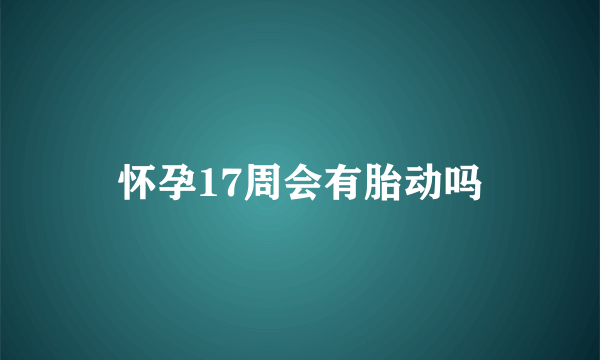 怀孕17周会有胎动吗